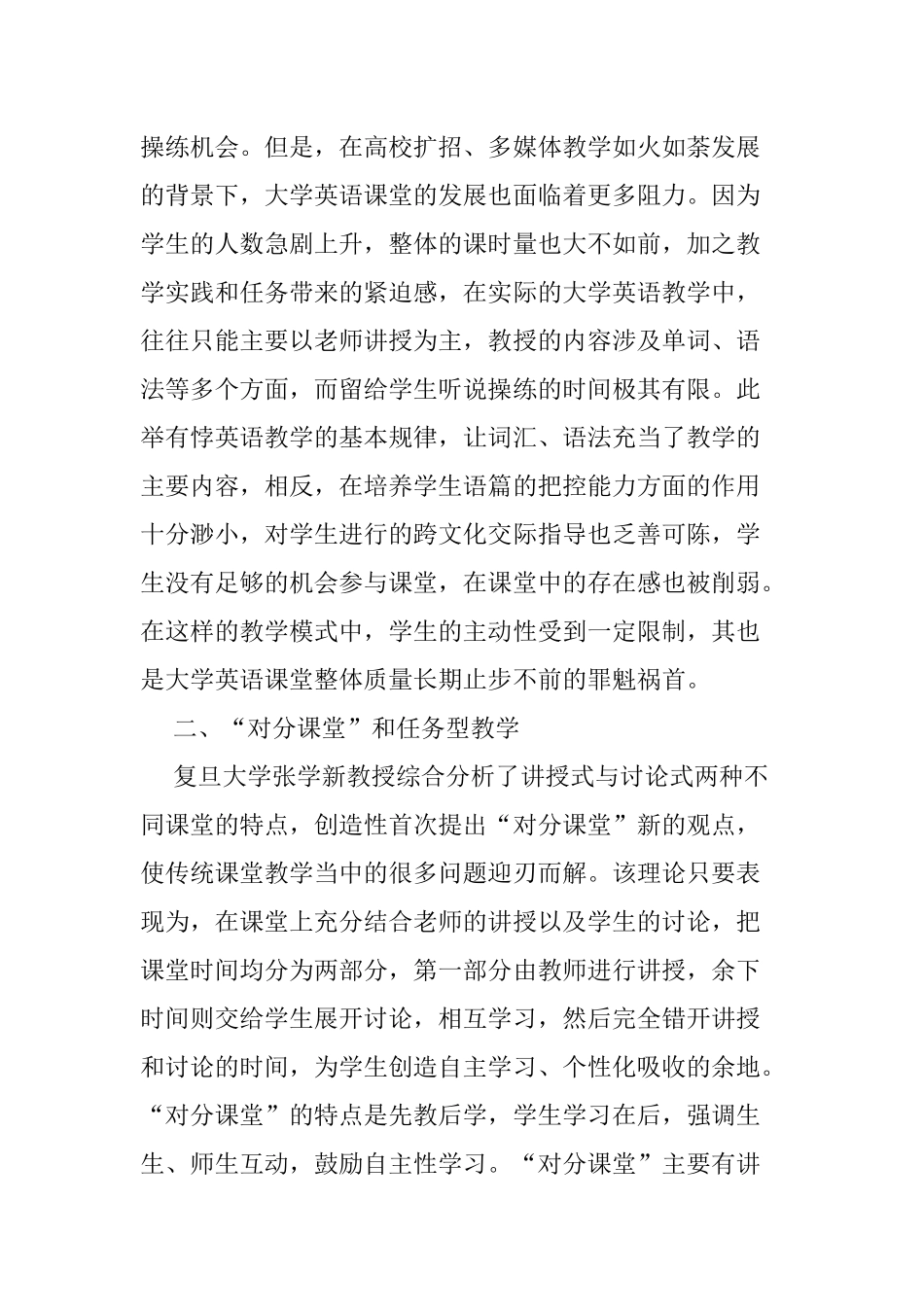 操练机会。但是，在高校扩招、多媒体教学如火如荼发展的背景下，大学英语课堂的发展也面临着更多阻力。因为学生的人数急剧上升，整体的课时量也大不如前，加之教学实践和任务带来的紧迫感，在实际的大学英语教学中，往往只能主要以老师讲授为主，教授的内容涉及单词、语法等多个方面，而留给学生听说操练的时间极其有限。此举有悖英语教学的基本规律，让词汇、语法充当了教学的主要内容，相反，在培养学生语篇的把控能力方面的作用十分渺小，对学生进行的跨文化交际指导也乏善可陈，学生没有足够的机会参与课堂，在课堂中的存在感也被削弱。在这样的教学模式中，学生的主动性受到一定限制，其也是大学英语课堂整体质量长期止步不前的罪魁祸首。

二、“对分课堂”和任务型教学

复旦大学张学新教授综合分析了讲授式与讨论式两种不同课堂的特点，创造性首次提出“对分课堂”新的观点，使传统课堂教学当中的很多问题迎刃而解。该理论只要表现为，在课堂上充分结合老师的讲授以及学生的讨论，把课堂时间均分为两部分，第一部分由教师进行讲授，余下时间则交给学生展开讨论，相互学习，然后完全错开讲授和讨论的时间，为学生创造自主学习、个性化吸收的余地。“对分课堂”的特点是先教后学，学生学习在后，强调生生、师生互动，鼓励自主性学习。“对分课堂”主要有讲